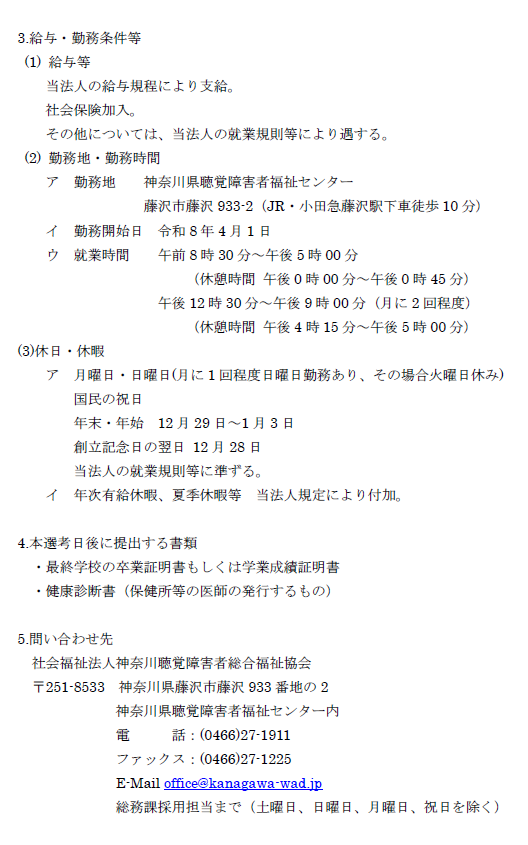 3.給与・勤務条件等

(1) 給与等

当法人の給与規程により支給。

社会保険加入。

その他については、当法人の就業規則等により遇する。

(2) 勤務地・勤務時間

ア 勤務地 神奈川県聴覚障害者福祉センター
藤沢市藤沢 933-2（JR・小田急藤沢駅下車徒歩 10 分）

イ 勤務開始日 令和 8 年 4 月 1 日

ウ 就業時間 午前 8 時 30 分～午後 5 時 00 分
（休憩時間 午後 0 時 00 分～午後 0 時 45 分）
午後 12 時 30 分～午後 9 時 00 分（月に 2 回程度）
（休憩時間 午後 4 時 15 分～午後 5 時 00 分）

(3)休日・休暇

ア 月曜日・日曜日(月に 1 回程度日曜日勤務あり、その場合火曜日休み)
国民の祝日
年末・年始 12 月 29 日～1 月 3 日
創立記念日の翌日 12 月 28 日
当法人の就業規則等に準ずる。

イ 年次有給休暇、夏季休暇等 当法人規定により付加。

4.本選考日後に提出する書類

・最終学校の卒業証明書もしくは学業成績証明書

・健康診断書（保健所等の医師の発行するもの）

5.問い合わせ先

社会福祉法人神奈川聴覚障害者総合福祉協会

〒251-8533 神奈川県藤沢市藤沢 933 番地の 2
神奈川県聴覚障害者福祉センター内
電 話：(0466)27-1911
ファックス：(0466)27-1225
E-Mail office@kanagawa-wad.jp
総務課採用担当まで（土曜日、日曜日、月曜日、祝日を除く）